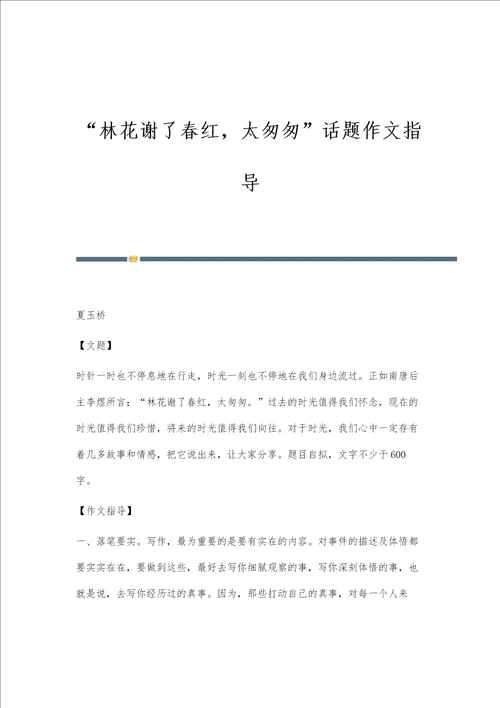 “林花谢了春红，太匆匆”话题作文指导

夏玉桥

【文题】

时针一时也不停息地在行走，时光一刻也不停地在我们身边流过。正如南唐后主李煜所言：“林花谢了春红，太匆匆。”过去的时光值得我们怀念，现在的时光值得我们珍惜，将来的时光值得我们向往。对于时光，我们心中一定存有着几多故事和情感，把它说出来，让大家分享。题目自拟，文字不少于600字。

【作文指导】

一、落笔要实。写作，最为重要的是要有实在的内容。对事件的描述及体悟都要实实在在，要做到这些，最好去写你细腻观察的事，写你深刻体悟的事，也就是说，去写你经历过的真事。因为，那些打动自己的真事，对每一个人来